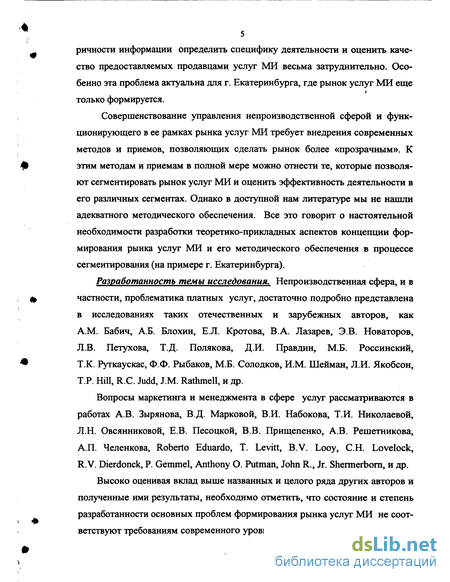 5

ричности информации определить специфику деятельности и оценить качество предоставляемых продавцами услуг МИ весьма затруднительно. Особенно эта проблема актуальна для г. Екатеринбурга, где рынок услуг МИ еще только формируется.

Совершенствование управления непроизводственной сферой и функционирующего в ее рамках рынка услуг МИ требует внедрения современных методов и приемов, позволяющих сделать рынок более «прозрачным». К этим методам и приемам в полной мере можно отнести те, которые позволяют сегментировать рынок услуг МИ и оценить эффективность деятельности в его различных сегментах. Однако в доступной нам литературе мы не нашли адекватного методического обеспечения. Все это говорит о настоятельной необходимости разработки теоретико-прикладных аспектов концепции формирования рынка услуг МИ и его методического обеспечения в процессе сегментирования (на примере г. Екатеринбурга).

Разработанность темы исследования. Непроизводственная сфера, и в частности, проблематика платных услуг, достаточно подробно представлена в исследованиях таких отечественных и зарубежных авторов, как А.М. Бабич, А.Б. Блохин, Е.Л. Кротова, В.А. Лазарев, Э.В. Новаторов, Л.В. Петухова, Т.Д. Полякова, Д.И. Правдин, М.Б. Россинский, Т.К. Руткаускас, Ф.Ф. Рыбаков, М.Б. Солодков, И.М. Шейман, Л.И. Якобсон, T.P. Hill, R.C. Judd, J.M. Rathmell, и др.

Вопросы маркетинга и менеджмента в сфере услуг рассматриваются в работах А.В. Зырянова, В.Д. Марковой, В.И. Набокова, Т.И. Николаевой, Л.Н. Овсянниковой, Е.В. Песоцкой, В.В. Прищепенко, А.В. Решетникова, А.П. Челенкова, Roberto Eduardo, T. Levitt, B.V. Looy, C.H. Lovelock, R.V. Dierdonck, P. Gemmel, Anthony O. Putman, John R., Jr. Shermerborn, и др.

Высоко оценивая вклад выше названных и целого ряда других авторов и полученные ими результаты, необходимо отметить, что состояние и степень разработанности основных проблем формирования рынка услуг МИ не соответствуют требованиям современного уров

dsLib.net
библиотека диссертаций